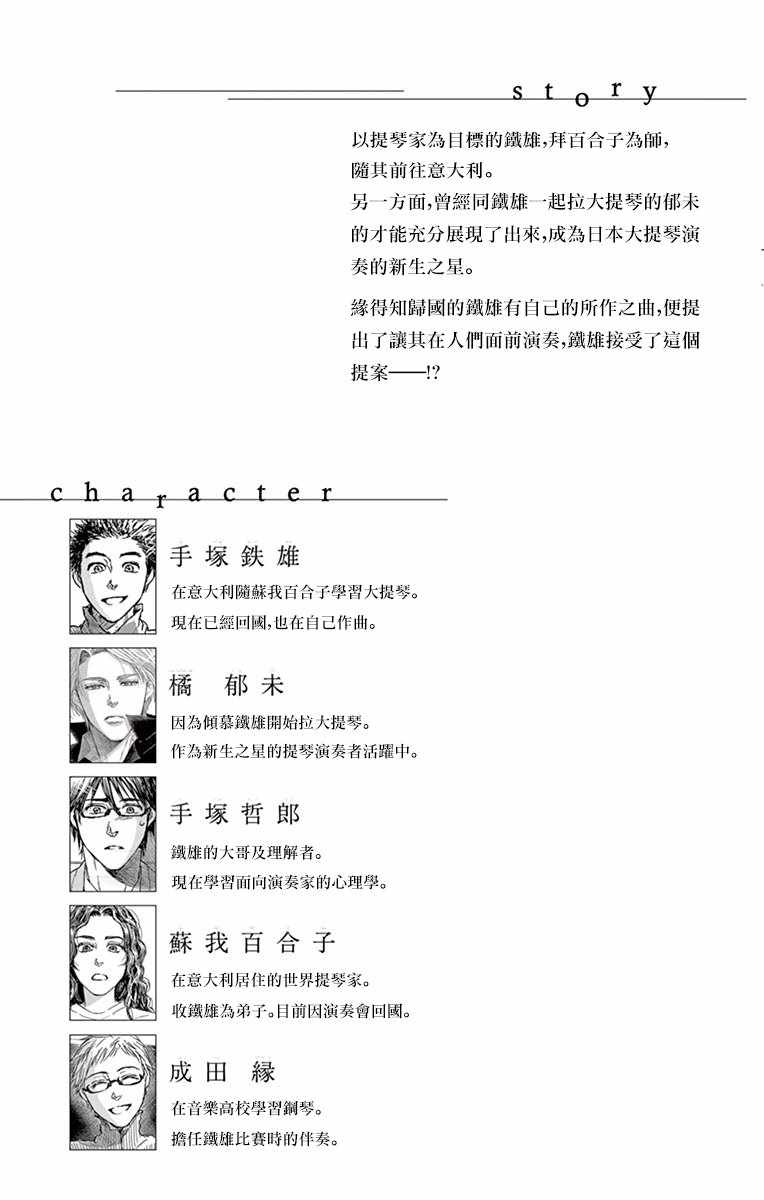 story

以提琴家為目標的鐵雄,拜百合子為師,隨其前往意大利。
另一方面,曾經同鐵雄一起拉大提琴的郁未的才能充分展現了出來,成為日本大提琴演奏的新生之星。

緣得知歸國的鐵雄有自己的所作之曲,便提出了讓其在人們面前演奏,鐵雄接受了這個提案——!?

character

手塚鉄雄
在意大利隨蘇我百合子學習大提琴。
現在已經回國,也在自己作曲。

橘 郁未
因為傾慕鐵雄開始拉大提琴。
作為新生之星的提琴演奏者活躍中。

手塚哲郎
鐵雄的大哥及理解者。
現在學習面向演奏家的心理學。

蘇我百合子
在意大利居住的世界提琴家。
收鐵雄為弟子。目前因演奏會回國。

成田 緑
在音樂高校學習鋼琴。
擔任鐵雄比賽時的伴奏。